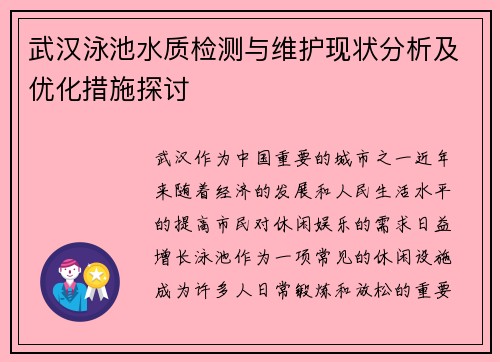 武汉泳池水质检测与维护现状分析及优化措施探讨

武汉作为中国重要的城市之一近年来随着经济的发展和人民生活水平的提高市民对休闲娱乐的需求日益增长泳池作为一项常见的休闲设施成为许多人日常锻炼和放松的重要